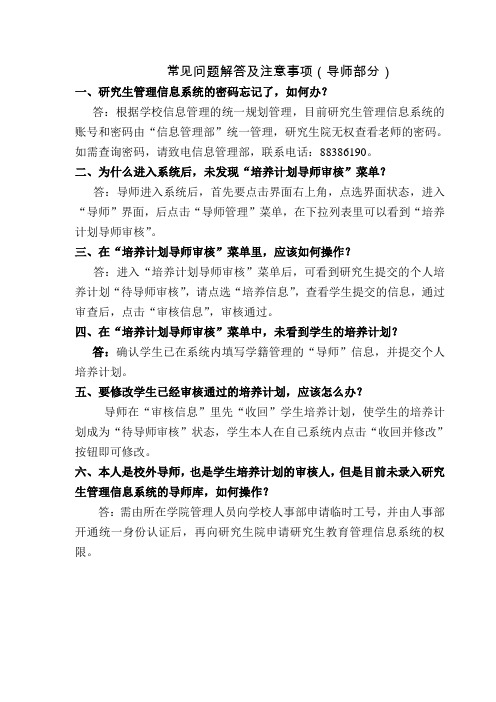 常见问题解答及注意事项（导师部分）

一、研究生管理信息系统的密码忘记了，如何办？

答：根据学校信息管理的统一规划管理，目前研究生管理信息系统的账号和密码由“信息管理部”统一管理，研究生院无权查看老师的密码。如需查询密码，请致电信息管理部，联系电话：88386190。

二、为什么进入系统后，未发现“培养计划导师审核”菜单？

答：导师进入系统后，首先要点击界面右上角，点选界面状态，进入“导师”界面，后点击“导师管理”菜单，在下拉列表里可以看到“培养计划导师审核”。

三、在“培养计划导师审核”菜单里，应该如何操作？

答：进入“培养计划导师审核”菜单后，可看到研究生提交的个人培养计划“待导师审核”，请点选“培养信息”，查看学生提交的信息，通过审查后，点击“审核信息”，审核通过。

四、在“培养计划导师审核”菜单中，未看到学生的培养计划？

答：确认学生已在系统内填写学籍管理的“导师”信息，并提交个人培养计划。

五、要修改学生已经审核通过的培养计划，应该怎么办？

导师在“审核信息”里先“收回”学生培养计划，使学生的培养计划成为“待导师审核”状态，学生本人在自己系统内点击“收回并修改”按钮即可修改。

六、本人是校外导师，也是学生培养计划的审核人，但是目前未录入研究生管理信息系统的导师库，如何操作？

答：需由所在学院管理人员向学校人事部申请临时工号，并由人事部开通统一身份认证后，再向研究生院申请研究生教育管理信息系统的权限。